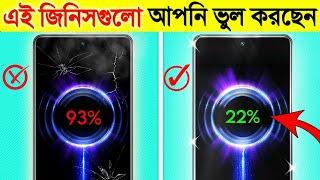 এই জিনিসগুলো আপনি ভুল করছেন

93%

22%